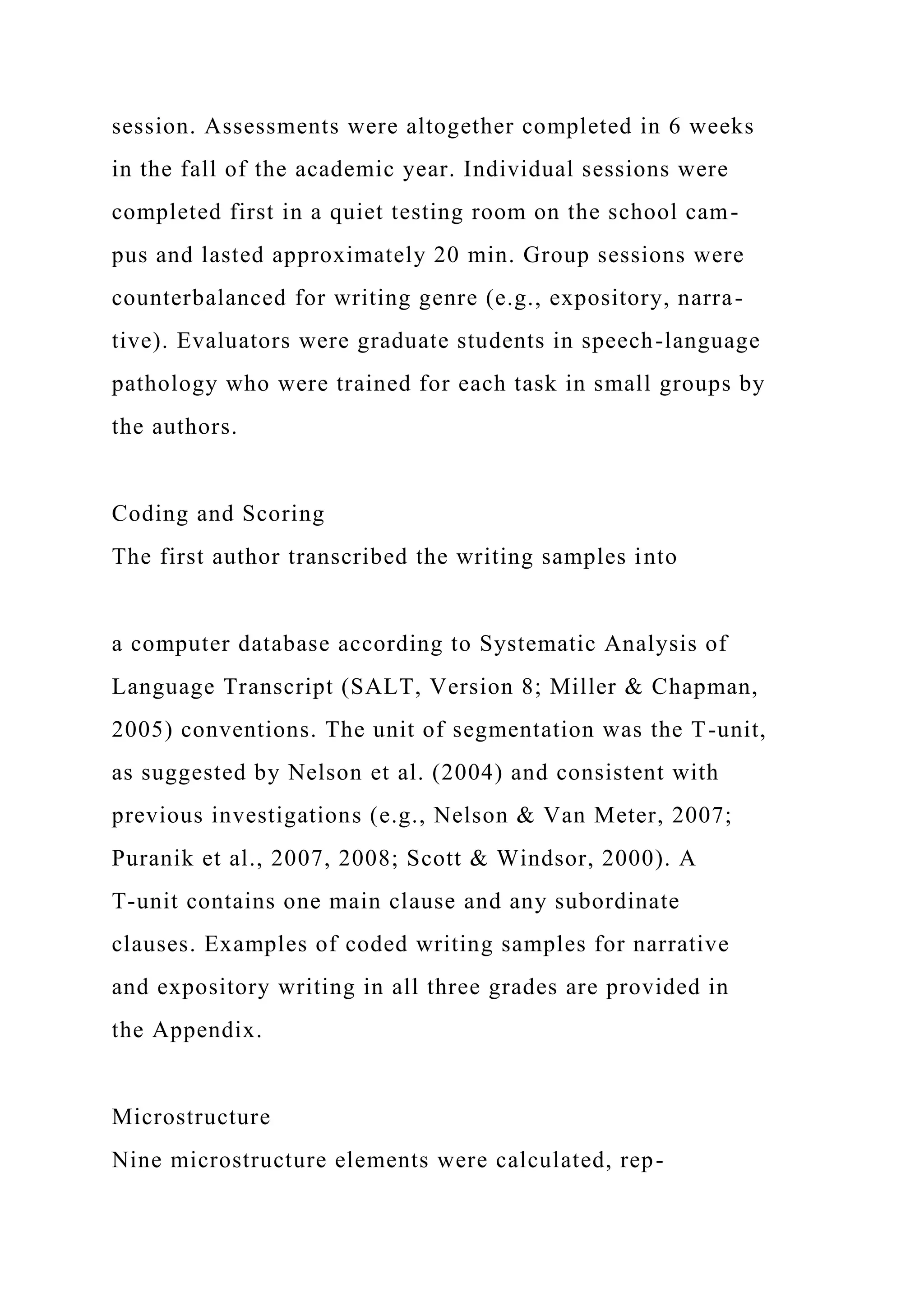 session. Assessments were altogether completed in 6 weeks in the fall of the academic year. Individual sessions were completed first in a quiet testing room on the school campus and lasted approximately 20 min. Group sessions were counterbalanced for writing genre (e.g., expository, narrative). Evaluators were graduate students in speech-language pathology who were trained for each task in small groups by the authors.

Coding and Scoring
The first author transcribed the writing samples into

a computer database according to Systematic Analysis of Language Transcript (SALT, Version 8; Miller & Chapman, 2005) conventions. The unit of segmentation was the T-unit, as suggested by Nelson et al. (2004) and consistent with previous investigations (e.g., Nelson & Van Meter, 2007; Puranik et al., 2007, 2008; Scott & Windsor, 2000). A T-unit contains one main clause and any subordinate clauses. Examples of coded writing samples for narrative and expository writing in all three grades are provided in the Appendix.

Microstructure
Nine microstructure elements were calculated, rep-